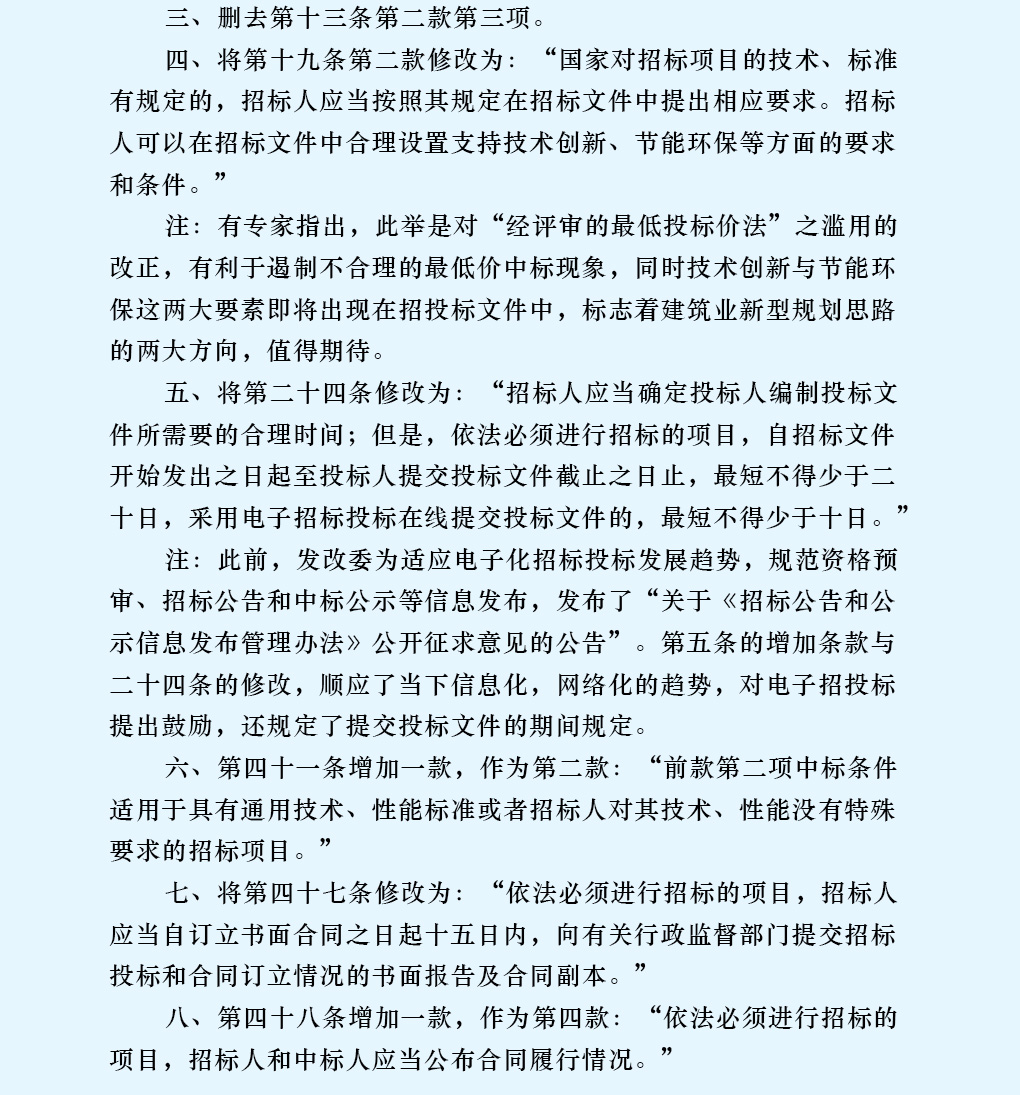 三、删去第十三条第二款第三项。

四、将第十九条第二款修改为：“国家对招标项目的技术、标准有规定的，招标人应当按照其规定在招标文件中提出相应要求。招标人可以在招标文件中合理设置支持技术创新、节能环保等方面的要求和条件。”

注：有专家指出，此举是对“经评审的最低投标价法”之滥用的改正，有利于遏制不合理的最低价中标现象，同时技术创新与节能环保这两大要素即将出现在招投标文件中，标志着建筑业新型规划思路的两大方向，值得期待。

五、将第二十四条修改为：“招标人应当确定投标人编制投标文件所需要的合理时间；但是，依法必须进行招标的项目，自招标文件开始发出之日起至投标人提交投标文件截止之日止，最短不得少于二十日，采用电子招标投标在线提交投标文件的，最短不得少于十日。”

注：此前，发改委为适应电子化招标投标发展趋势，规范资格预审、招标公告和中标公示等信息发布，发布了“关于《招标公告和公示信息发布管理办法》公开征求意见的公告”。第五条的增加条款与二十四条的修改，顺应了当下信息化，网络化的趋势，对电子招投标提出鼓励，还规定了提交投标文件的期间规定。

六、第四十一条增加一款，作为第二款：“前款第二项中标条件适用于具有通用技术、性能标准或者招标人对其技术、性能没有特殊要求的招标项目。”

七、将第四十七条修改为：“依法必须进行招标的项目，招标人应当自订立书面合同之日起十五日内，向有关行政监督部门提交招标投标和合同订立情况的书面报告及合同副本。”

八、第四十八条增加一款，作为第四款：“依法必须进行招标的项目，招标人和中标人应当公布合同履行情况。”